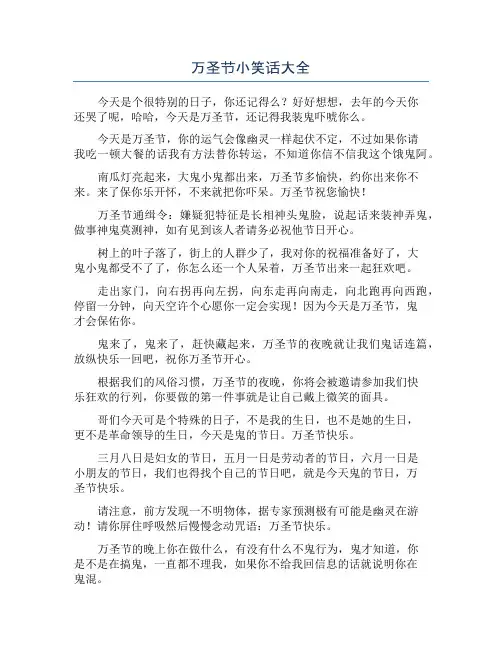 万圣节小笑话大全

今天是个很特别的日子，你还记得么？好好想想，去年的今天你还哭了呢，哈哈，今天是万圣节，还记得我装鬼吓唬你么。

今天是万圣节，你的运气会像幽灵一样起伏不定，不过如果你请我吃一顿大餐的话我有方法替你转运，不知道你信不信我这个饿鬼阿。

南瓜灯亮起来，大鬼小鬼都出来，万圣节多愉快，约你出来你不来。来了保你乐开怀，不来就把你吓呆。万圣节祝您愉快！

万圣节通缉令：嫌疑犯特征是长相神头鬼脸，说起话来装神弄鬼，做事神鬼莫测神，如有见到该人者请务必祝他节日开心。

树上的叶子落了，街上的人群少了，我对你的祝福准备好了，大鬼小鬼都受不了了，你怎么还一个人呆着，万圣节出来一起狂欢吧。

走出家门，向右拐再向左拐，向东走再向南走，向北跑再向西跑，停留一分钟，向天空许个心愿你一定会实现！因为今天是万圣节，鬼才会保佑你。

鬼来了，鬼来了，赶快藏起来，万圣节的夜晚就让我们鬼话连篇，放纵快乐一回吧，祝你万圣节开心。

根据我们的风俗习惯，万圣节的夜晚，你将会被邀请参加我们快乐狂欢的行列，你要做的第一件事就是让自己戴上微笑的面具。

哥们今天可是个特殊的日子，不是我的生日，也不是她的生日，更不是革命领导的生日，今天是鬼的节日。万圣节快乐。

三月八日是妇女的节日，五月一日是劳动者的节日，六月一日是小朋友的节日，我们也得找个自己的节日吧，就是今天鬼的节日，万圣节快乐。

请注意，前方发现一不明物体，据专家预测极有可能是幽灵在游动！请你屏住呼吸然后慢慢念动咒语：万圣节快乐。

万圣节的晚上你在做什么，有没有什么不鬼行为，鬼才知道，你是不是在搞鬼，一直都不理我，如果你不给我回信息的话就说明你在鬼混。